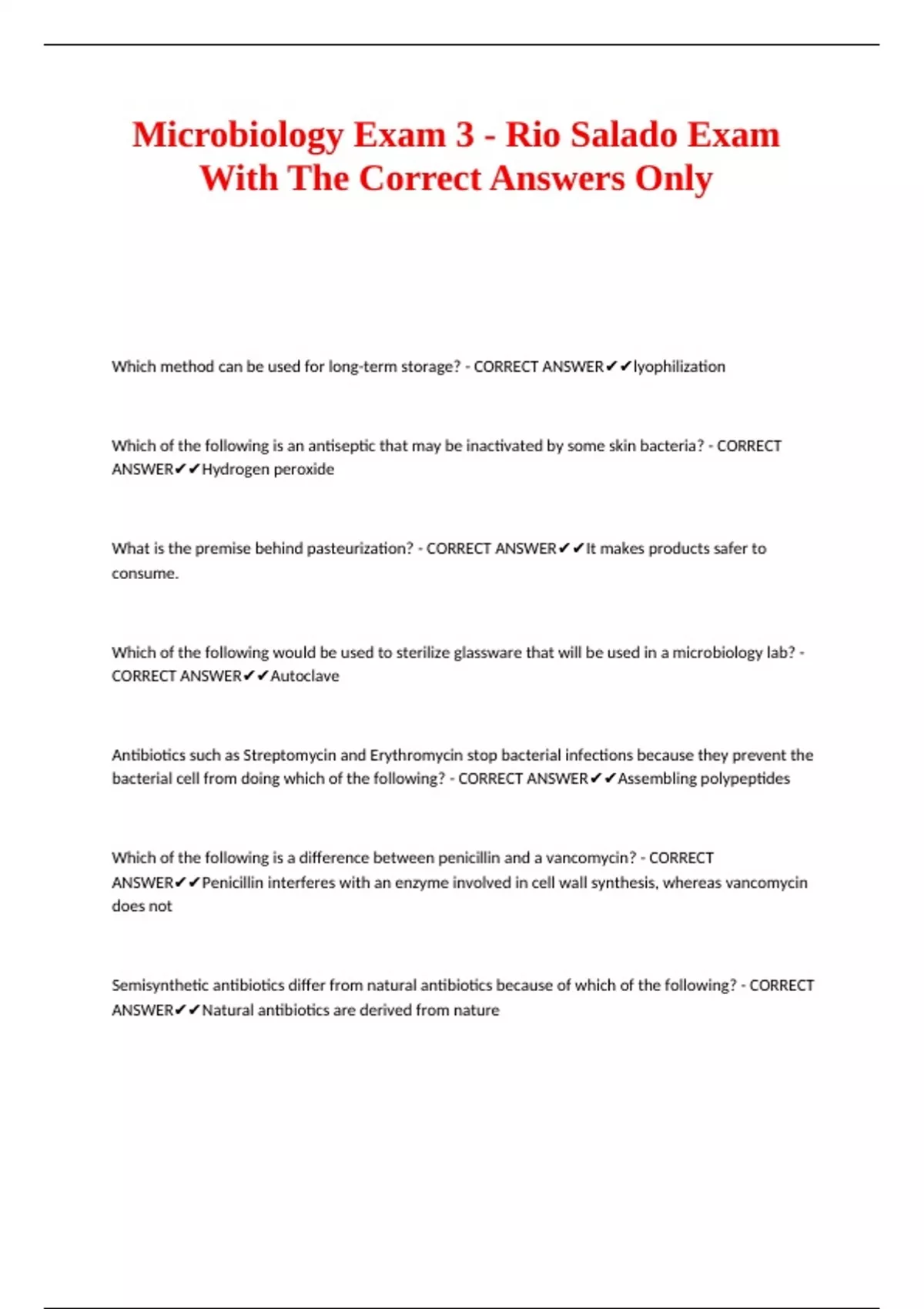 Microbiology Exam 3 - Rio Salado Exam With The Correct Answers Only

Which method can be used for long-term storage? - CORRECT ANSWER✔✔lyophilization

Which of the following is an antiseptic that may be inactivated by some skin bacteria? - CORRECT ANSWER✔✔Hydrogen peroxide

What is the premise behind pasteurization? - CORRECT ANSWER✔✔It makes products safer to consume.

Which of the following would be used to sterilize glassware that will be used in a microbiology lab? - CORRECT ANSWER✔✔Autoclave

Antibiotics such as Streptomycin and Erythromycin stop bacterial infections because they prevent the bacterial cell from doing which of the following? - CORRECT ANSWER✔✔Assembling polypeptides

Which of the following is a difference between penicillin and a vancomycin? - CORRECT ANSWER✔✔Penicillin interferes with an enzyme involved in cell wall synthesis, whereas vancomycin does not

Semisynthetic antibiotics differ from natural antibiotics because of which of the following? - CORRECT ANSWER✔✔Natural antibiotics are derived from nature